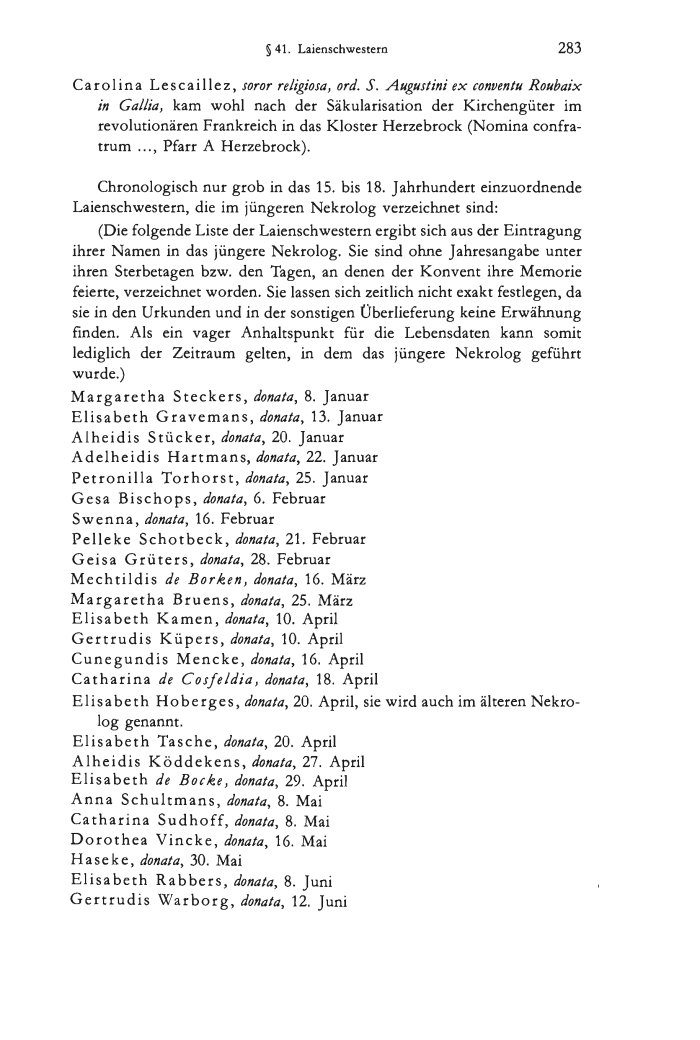 § 41. Laienschwestern 283

Carolina Lescaillez, soror religiosa, ord. S. Augustini ex conventu Roubaix in Gallia, kam wohl nach der Säkularisation der Kirchengüter im revolutionären Frankreich in das Kloster Herzebrock (Nomina confratrum ..., Pfarr A Herzebrock).

Chronologisch nur grob in das 15. bis 18. Jahrhundert einzuordnende Laienschwestern, die im jüngeren Nekrolog verzeichnet sind:

(Die folgende Liste der Laienschwestern ergibt sich aus der Eintragung ihrer Namen in das jüngere Nekrolog. Sie sind ohne Jahresangabe unter ihren Sterbetagen bzw. den Tagen, an denen der Konvent ihre Memorie feierte, verzeichnet worden. Sie lassen sich zeitlich nicht exakt festlegen, da sie in den Urkunden und in der sonstigen Überlieferung keine Erwähnung finden. Als ein vager Anhaltspunkt für die Lebensdaten kann somit lediglich der Zeitraum gelten, in dem das jüngere Nekrolog geführt wurde.)
Margaretha Steckers, donata, 8. Januar
Elisabeth Gravemans, donata, 13. Januar
Alheidis Stücker, donata, 20. Januar
Adelheidis Hartmans, donata, 22. Januar
Petronilla Torhorst, donata, 25. Januar
Gesa Bischops, donata, 6. Februar
Swenna, donata, 16. Februar
Pelleke Schotbeck, donata, 21. Februar
Geisa Grüters, donata, 28. Februar
Mechtildis de Borken, donata, 16. März
Margaretha Bruens, donata, 25. März
Elisabeth Kamen, donata, 10. April
Gertrudis Küpers, donata, 10. April
Cunegundis Mencke, donata, 16. April
Catharina de Cosfeldia, donata, 18. April
Elisabeth Hoberges, donata, 20. April, sie wird auch im älteren Nekrolog genannt.
Elisabeth Tasche, donata, 20. April
Alheidis Köddekens, donata, 27. April
Elisabeth de Bocke, donata, 29. April
Anna Schultmans, donata, 8. Mai
Catharina Sudhoff, donata, 8. Mai
Dorothea Vincke, donata, 16. Mai
Haseke, donata, 30. Mai
Elisabeth Rabbers, donata, 8. Juni
Gertrudis Warborg, donata, 12. Juni